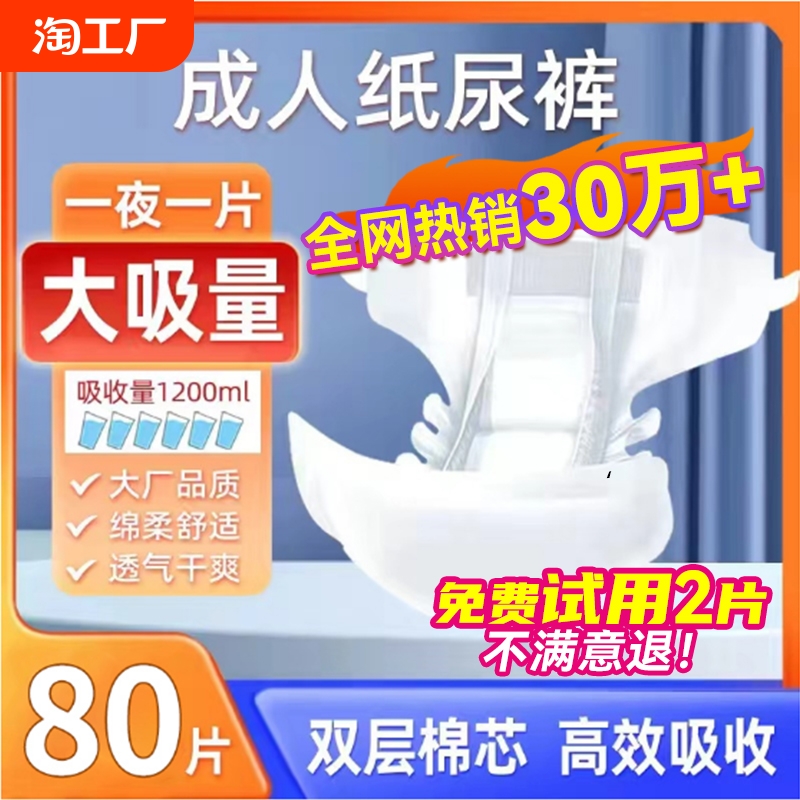 淘工厂

成人纸尿裤

一夜一片

大吸量

吸收量1200ml

✓ 大厂品质
✓ 绵柔舒适
✓ 透气干爽

全网热销30万+

免费试用2片
不满意退！

80片

双层棉芯 高效吸收